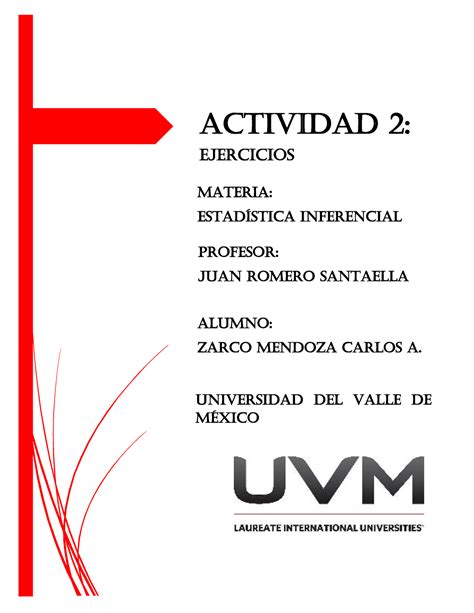 ACTIVIDAD 2:
EJERCICIOS

MATERIA:
ESTADÍSTICA INFERENCIAL

PROFESOR:
JUAN ROMERO SANTAELLA

ALUMNO:
ZARCO MENDOZA CARLOS A.

UNIVERSIDAD DEL VALLE DE MÉXICO

UVM

LAUREATE INTERNATIONAL UNIVERSITIES